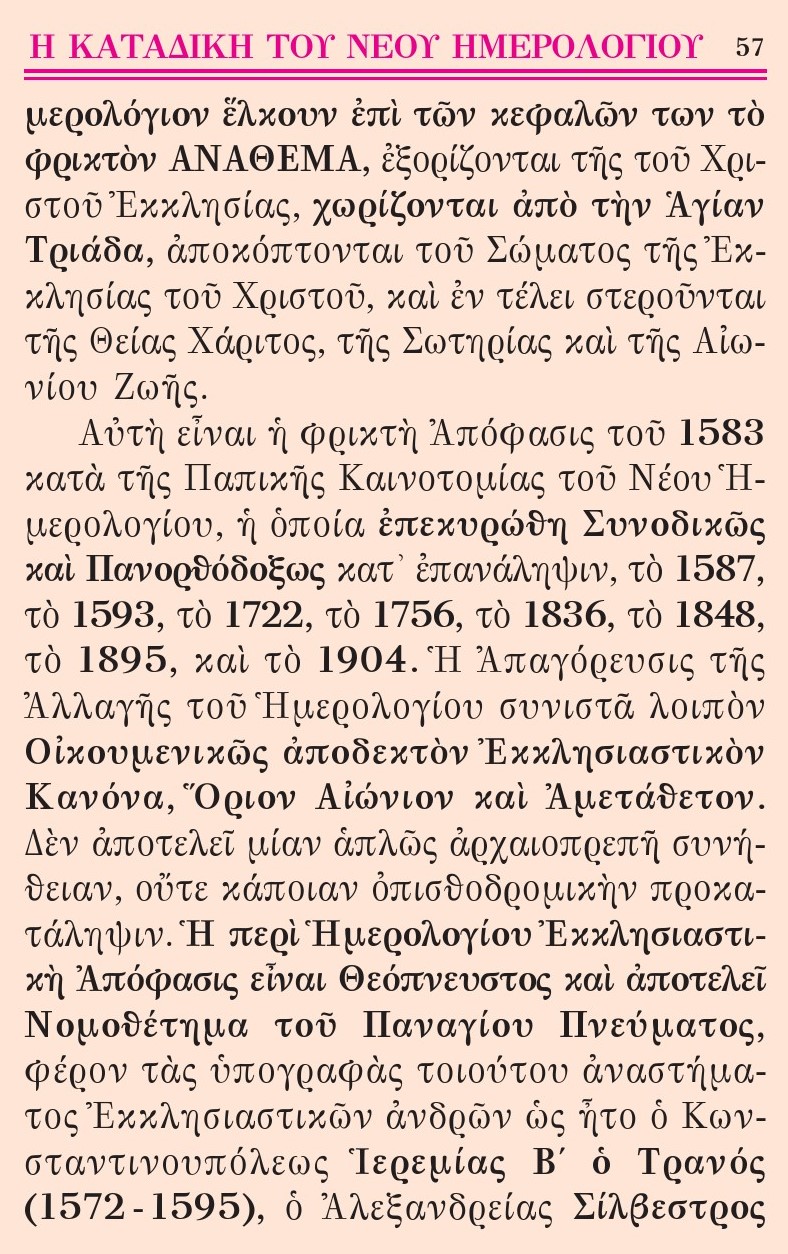 Η ΚΑΤΑΔΙΚΗ ΤΟΥ ΝΕΟΥ ΗΜΕΡΟΛΟΓΙΟΥ 57

μερολόγιον ἕλκουν ἐπὶ τῶν κεφαλῶν των τὸ φρικτὸν ΑΝΑΘΕΜΑ, ἐξορίζονται τῆς τοῦ Χριστοῦ Ἐκκλησίας, χωρίζονται ἀπὸ τὴν Ἁγίαν Τριάδα, ἀποκόπτονται τοῦ Σώματος τῆς Ἐκκλησίας τοῦ Χριστοῦ, καὶ ἐν τέλει στεροῦνται τῆς Θείας Χάριτος, τῆς Σωτηρίας καὶ τῆς Αἰωνίου Ζωῆς.

Αὐτὴ εἶναι ἡ φρικτὴ Ἀπόφασις τοῦ 1583 κατὰ τῆς Παπικῆς Καινοτομίας τοῦ Νέου Ἡμερολογίου, ἡ ὁποία ἐπεκυρώθη Συνοδικῶς καὶ Πανορθόδοξως κατ᾽ ἐπανάληψιν, τὸ 1587, τὸ 1593, τὸ 1722, τὸ 1756, τὸ 1836, τὸ 1848, τὸ 1895, καὶ τὸ 1904. Ἡ Ἀπαγόρευσις τῆς Ἀλλαγῆς τοῦ Ἡμερολογίου συνιστᾶ λοιπὸν Οἰκουμενικῶς ἀποδεκτὸν Ἐκκλησιαστικὸν Κανόνα, Ὅριον Αἰώνιον καὶ Ἀμετάθετον. Δὲν ἀποτελεῖ μίαν ἁπλῶς ἀρχαιοπρεπῆ συνήθειαν, οὔτε κάποιαν ὀπισθοδρομικὴν προκατάληψιν. Ἡ περὶ Ἡμερολογίου Ἐκκλησιαστικὴ Ἀπόφασις εἶναι Θεόπνευστος καὶ ἀποτελεῖ Νομοθέτημα τοῦ Παναγίου Πνεύματος, φέρον τὰς ὑπογραφὰς τοιούτου ἀναστήματος Ἐκκλησιαστικῶν ἀνδρῶν ὡς ἦτο ὁ Κωνσταντινουπόλεως Ἱερεμίας Β΄ ὁ Τρανός (1572-1595), ὁ Ἀλεξανδρείας Σίλβεστρος